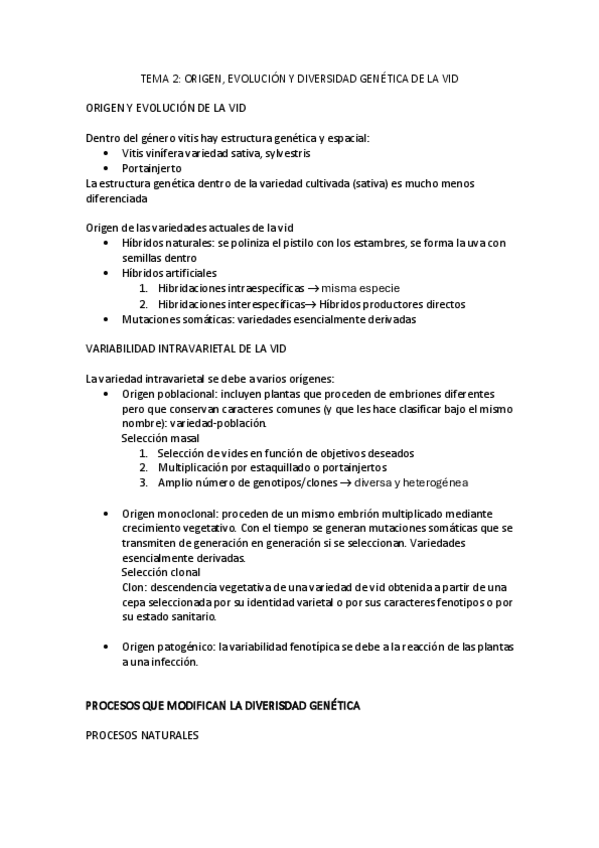 TEMA 2: ORIGEN, EVOLUCIÓN Y DIVERSIDAD GENÉTICA DE LA VID

ORIGEN Y EVOLUCIÓN DE LA VID

Dentro del género vitis hay estructura genética y espacial:
• Vitis vinifera variedad sativa, sylvestris
• Portainjerto
La estructura genética dentro de la variedad cultivada (sativa) es mucho menos diferenciada

Origen de las variedades actuales de la vid
• Híbridos naturales: se poliniza el pistilo con los estambres, se forma la uva con semillas dentro
• Híbridos artificiales
1. Hibridaciones intraespecíficas → misma especie
2. Hibridaciones interespecíficas→ Híbridos productores directos
• Mutaciones somáticas: variedades esencialmente derivadas

VARIABILIDAD INTRAVARIETAL DE LA VID

La variedad intravarietal se debe a varios orígenes:
• Origen poblacional: incluyen plantas que proceden de embriones diferentes pero que conservan caracteres comunes (y que les hace clasificar bajo el mismo nombre): variedad-población.
Selección masal
1. Selección de vides en función de objetivos deseados
2. Multiplicación por estaquillado o portainjertos
3. Amplio número de genotipos/clones → diversa y heterogénea

• Origen monoclonal: proceden de un mismo embrión multiplicado mediante crecimiento vegetativo. Con el tiempo se generan mutaciones somáticas que se transmiten de generación en generación si se seleccionan. Variedades esencialmente derivadas.
Selección clonal
Clon: descendencia vegetativa de una variedad de vid obtenida a partir de una cepa seleccionada por su identidad varietal o por sus caracteres fenotipos o por su estado sanitario.

• Origen patogénico: la variabilidad fenotípica se debe a la reacción de las plantas a una infección.

PROCESOS QUE MODIFICAN LA DIVERISDAD GENÉTICA

PROCESOS NATURALES